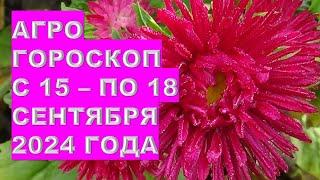 АГРО
ГОРОСКОП
С 15 – ПО 18
СЕНТЯБРЯ
2024 ГОДА